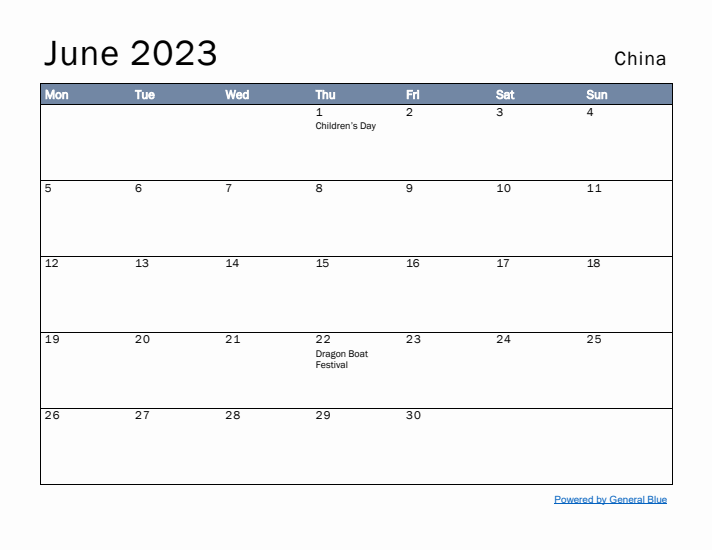 June 2023

China

| Mon | Tue | Wed | Thu | Fri | Sat | Sun |
|---|---|---|---|---|---|---|
| | | | 1 Children's Day | 2 | 3 | 4 |
| 5 | 6 | 7 | 8 | 9 | 10 | 11 |
| 12 | 13 | 14 | 15 | 16 | 17 | 18 |
| 19 | 20 | 21 | 22 Dragon Boat Festival | 23 | 24 | 25 |
| 26 | 27 | 28 | 29 | 30 | | |

Powered by General Blue